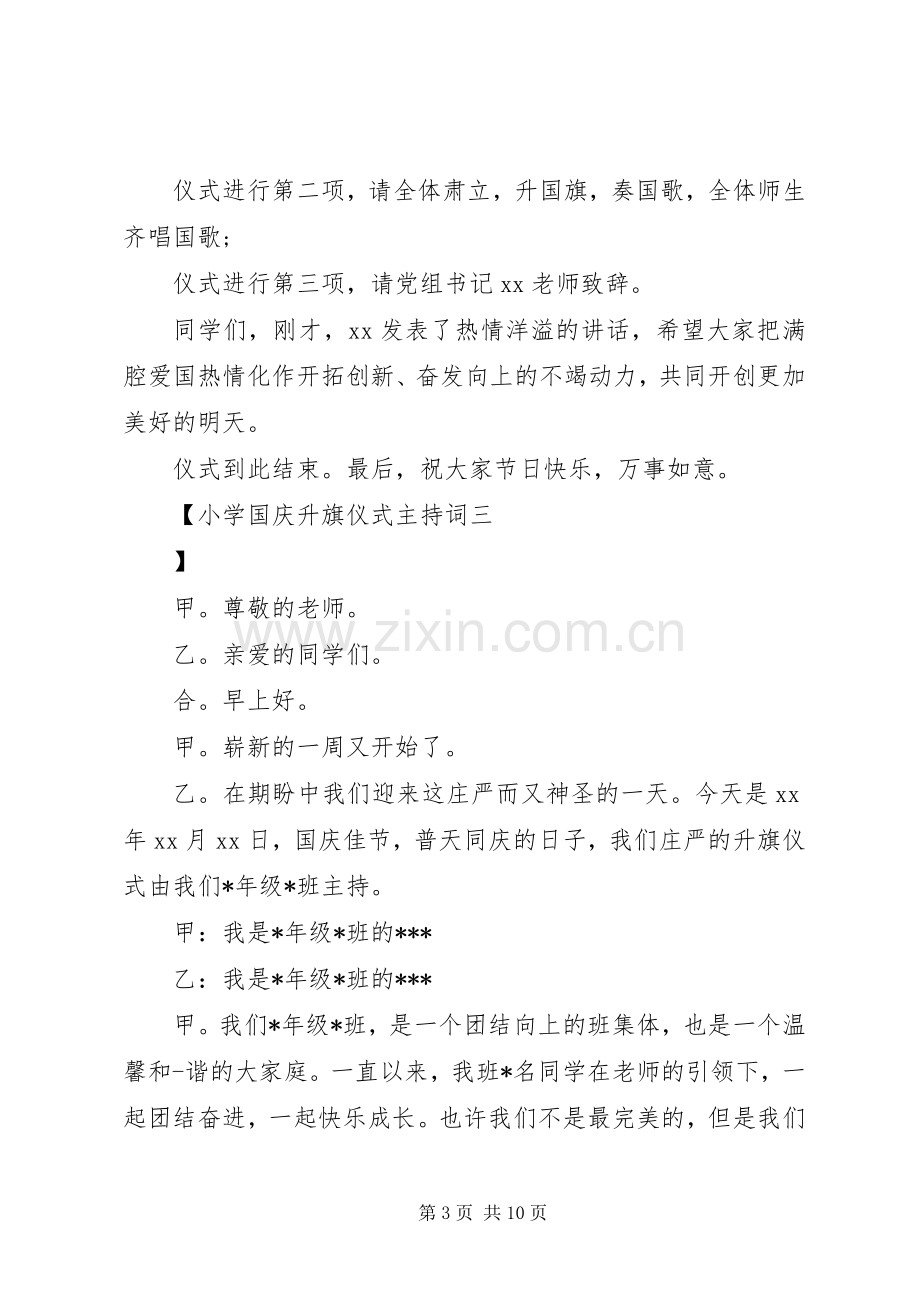 仪式进行第二项，请全体肃立，升国旗，奏国歌，全体师生齐唱国歌；

仪式进行第三项，请党组书记xx老师致辞。

同学们，刚才，xx发表了热情洋溢的讲话，希望大家把满腔爱国热情化作开拓创新、奋发向上的不竭动力，共同开创更加美好的明天。

仪式到此结束。最后，祝大家节日快乐，万事如意。

【小学国庆升旗仪式主持词三

】

甲。尊敬的老师。

乙。亲爱的同学们。

合。早上好。

甲。崭新的一周又开始了。

乙。在期盼中我们迎来这庄严而又神圣的一天。今天是xx年xx月xx日，国庆佳节，普天同庆的日子，我们庄严的升旗仪式由我们*年级*班主持。

甲：我是*年级*班的***

乙：我是*年级*班的***

甲。我们*年级*班，是一个团结向上的班集体，也是一个温馨和-谐的大家庭。一直以来，我班*名同学在老师的引领下，一起团结奋进，一起快乐成长。也许我们不是最完美的，但是我们

第3页 共10页

www.zixin.com.cn